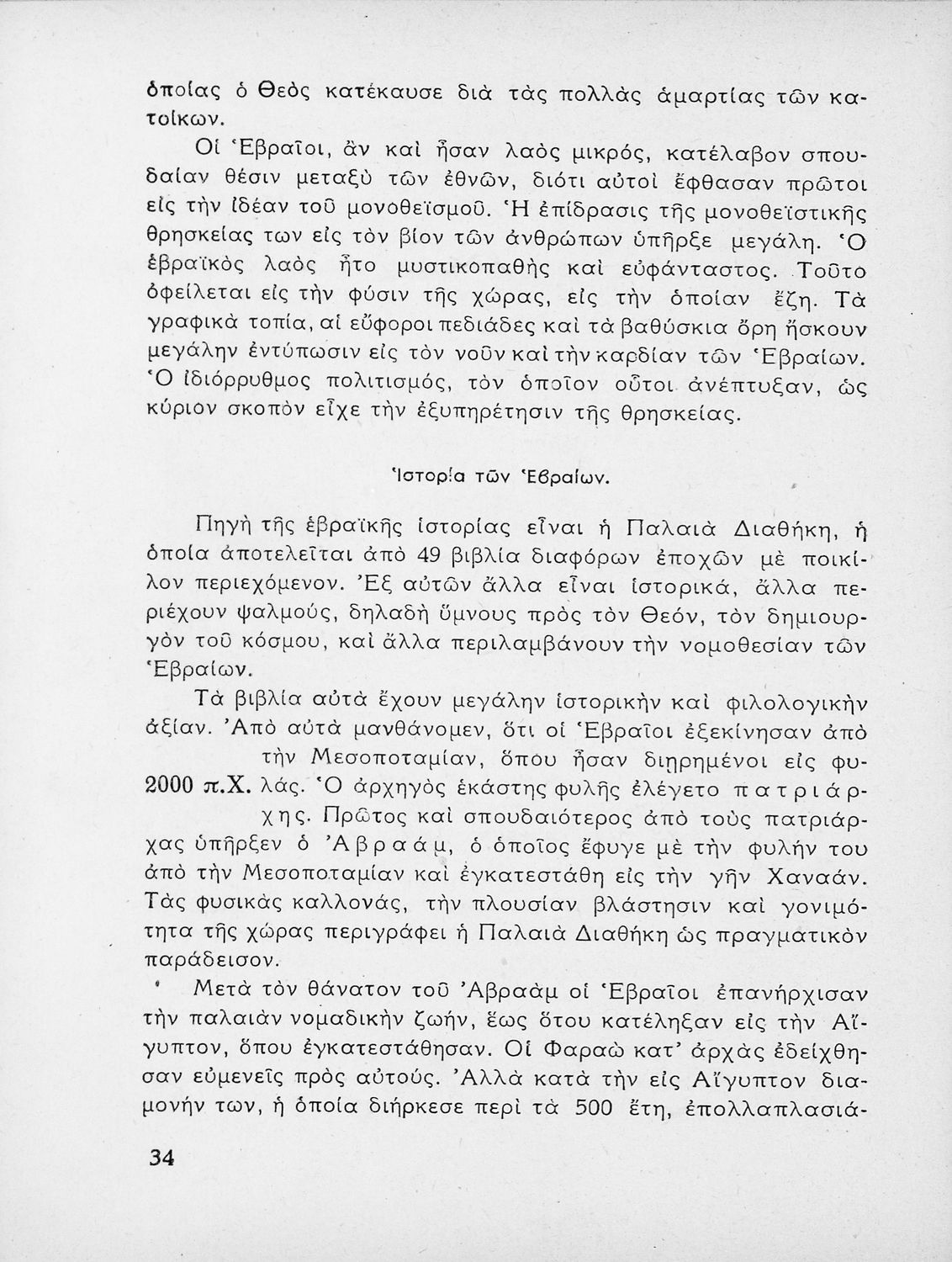 ὁποίας ὁ Θεὸς κατέκαυσε διὰ τὰς πολλὰς ἁμαρτίας τῶν κατοίκων.

Οἱ Ἑβραῖοι, ἂν καὶ ἦσαν λαὸς μικρός, κατέλαβον σπουδαίαν θέσιν μεταξὺ τῶν ἐθνῶν, διότι αὐτοὶ ἔφθασαν πρῶτοι εἰς τὴν ἰδέαν τοῦ μονοθεϊσμοῦ. Ἡ ἐπίδρασις τῆς μονοθεϊστικῆς θρησκείας των εἰς τὸν βίον τῶν ἀνθρώπων ὑπῆρξε μεγάλη. Ὁ ἑβραϊκὸς λαὸς ἦτο μυστικοπαθὴς καὶ εὐφάνταστος. Τοῦτο ὀφείλεται εἰς τὴν φύσιν τῆς χώρας, εἰς τὴν ὁποίαν ἔζη. Τὰ γραφικὰ τοπία, αἱ εὔφοροι πεδιάδες καὶ τὰ βαθύσκια ὄρη ἤσκουν μεγάλην ἐντύπωσιν εἰς τὸν νοῦν καὶ τὴν καρδίαν τῶν Ἑβραίων. Ὁ ἰδιόρρυθμος πολιτισμός, τὸν ὁποῖον οὗτοι ἀνέπτυξαν, ὡς κύριον σκοπὸν εἶχε τὴν ἐξυπηρέτησιν τῆς θρησκείας.

Ἱστορία τῶν Ἑβραίων.

Πηγὴ τῆς ἑβραϊκῆς ἱστορίας εἶναι ἡ Παλαιὰ Διαθήκη, ἡ ὁποία ἀποτελεῖται ἀπὸ 49 βιβλία διαφόρων ἐποχῶν μὲ ποικίλον περιεχόμενον. Ἐξ αὐτῶν ἄλλα εἶναι ἱστορικά, ἄλλα περιέχουν ψαλμούς, δηλαδὴ ὕμνους πρὸς τὸν Θεόν, τὸν δημιουργὸν τοῦ κόσμου, καὶ ἄλλα περιλαμβάνουν τὴν νομοθεσίαν τῶν Ἑβραίων.

Τὰ βιβλία αὐτὰ ἔχουν μεγάλην ἱστορικὴν καὶ φιλολογικὴν ἀξίαν. Ἀπὸ αὐτὰ μανθάνομεν, ὅτι οἱ Ἑβραῖοι ἐξεκίνησαν ἀπὸ τὴν Μεσοποταμίαν, ὅπου ἦσαν διῃρημένοι εἰς φυλάς. Ὁ ἀρχηγὸς ἑκάστης φυλῆς ἐλέγετο πατριάρχης. Πρῶτος καὶ σπουδαιότερος ἀπὸ τοὺς πατριάρχας ὑπῆρξεν ὁ Ἀβραάμ, ὁ ὁποῖος ἔφυγε μὲ τὴν φυλήν του ἀπὸ τὴν Μεσοποταμίαν καὶ ἐγκατεστάθη εἰς τὴν γῆν Χαναάν. Τὰς φυσικὰς καλλονάς, τὴν πλουσίαν βλάστησιν καὶ γονιμότητα τῆς χώρας περιγράφει ἡ Παλαιὰ Διαθήκη ὡς πραγματικὸν παράδεισον.

2000 π.Χ.

Μετὰ τὸν θάνατον τοῦ Ἀβραὰμ οἱ Ἑβραῖοι ἐπανήρχισαν τὴν παλαιὰν νομαδικὴν ζωήν, ἕως ὅτου κατέληξαν εἰς τὴν Αἴγυπτον, ὅπου ἐγκατεστάθησαν. Οἱ Φαραὼ κατ' ἀρχὰς ἐδείχθησαν εὐμενεῖς πρὸς αὐτούς. Ἀλλὰ κατὰ τὴν εἰς Αἴγυπτον διαμονήν των, ἡ ὁποία διήρκεσε περὶ τὰ 500 ἔτη, ἐπολλαπλασιά-

34